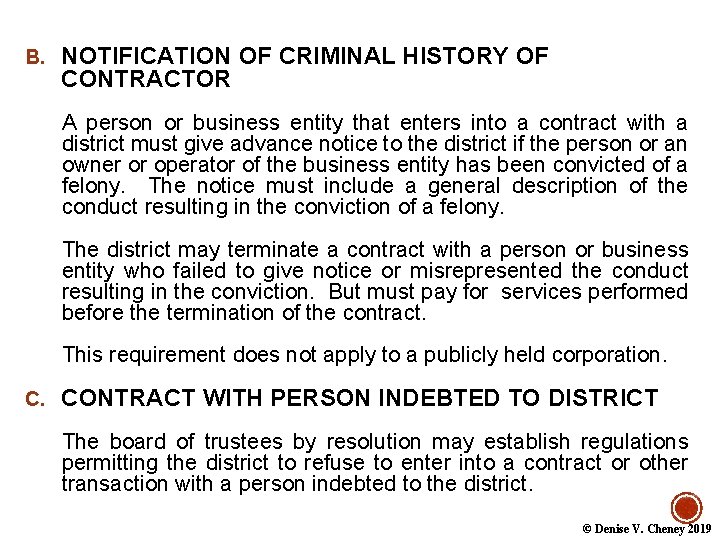 B. NOTIFICATION OF CRIMINAL HISTORY OF CONTRACTOR

A person or business entity that enters into a contract with a district must give advance notice to the district if the person or an owner or operator of the business entity has been convicted of a felony. The notice must include a general description of the conduct resulting in the conviction of a felony.

The district may terminate a contract with a person or business entity who failed to give notice or misrepresented the conduct resulting in the conviction. But must pay for services performed before the termination of the contract.

This requirement does not apply to a publicly held corporation.

C. CONTRACT WITH PERSON INDEBTED TO DISTRICT

The board of trustees by resolution may establish regulations permitting the district to refuse to enter into a contract or other transaction with a person indebted to the district.

© Denise V. Cheney 2019